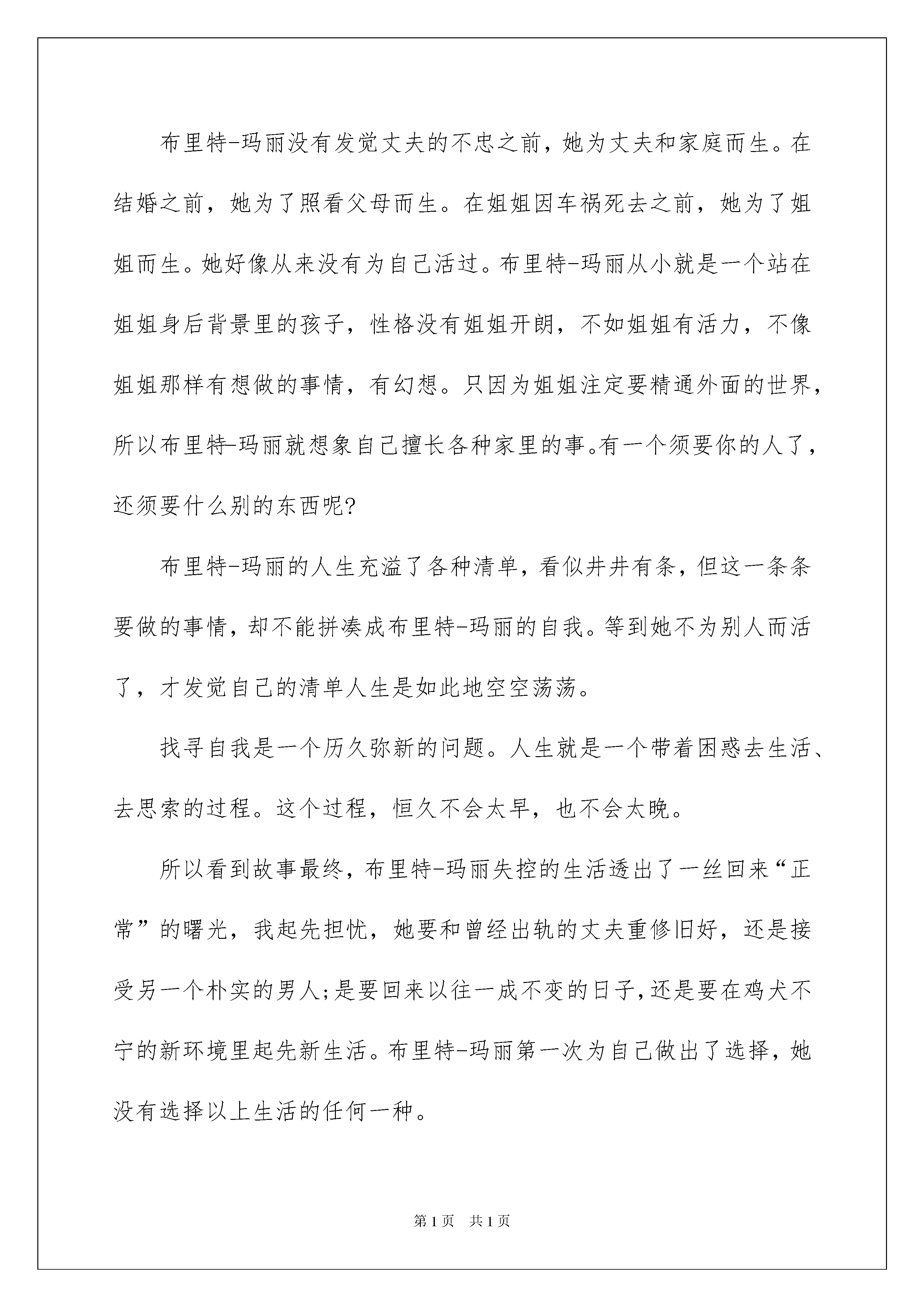 布里特-玛丽没有发觉丈夫的不忠之前，她为丈夫和家庭而生。在结婚之前，她为了照看父母而生。在姐姐因车祸死去之前，她为了姐姐而生。她好像从来没有为自己活过。布里特-玛丽从小就是一个站在姐姐身后背景里的孩子，性格没有姐姐开朗，不如姐姐有活力，不像姐姐那样有想做的事情，有幻想。只因为姐姐注定要精通外面的世界，所以布里特-玛丽就想象自己擅长各种家里的事。有一个须要你的人了，还须要什么别的东西呢?

布里特-玛丽的人生充溢了各种清单，看似井井有条，但这一条条要做的事情，却不能拼凑成布里特-玛丽的自我。等到她不为别人而活了，才发觉自己的清单人生是如此地空空荡荡。

找寻自我是一个历久弥新的问题。人生就是一个带着困惑去生活、去思索的过程。这个过程，恒久不会太早，也不会太晚。

所以看到故事最终，布里特-玛丽失控的生活透出了一丝回来“正常”的曙光，我起先担忧，她要和曾经出轨的丈夫重修旧好，还是接受另一个朴实的男人;是要回来以往一成不变的日子,还是要在鸡犬不宁的新环境里起先新生活。布里特-玛丽第一次为自己做出了选择，她没有选择以上生活的任何一种。

第1页　共1页